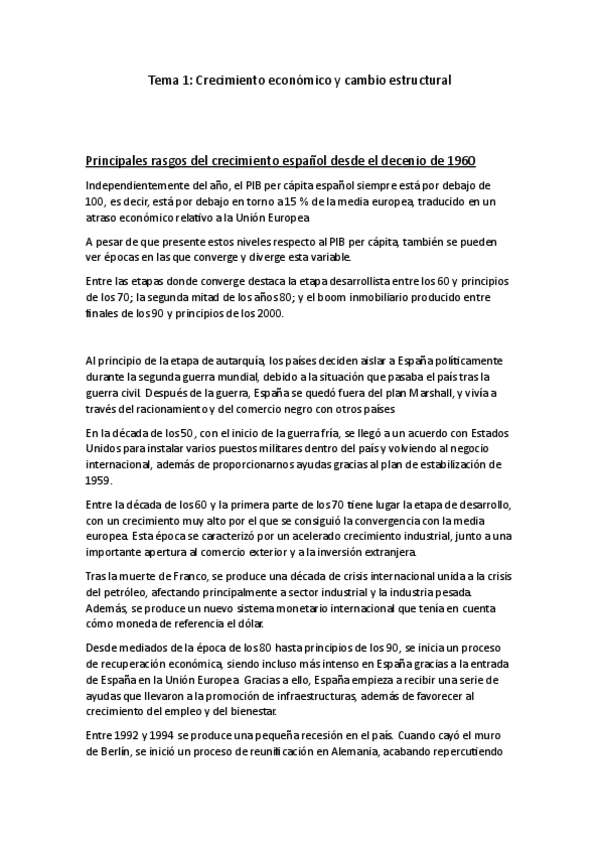 Tema 1: Crecimiento económico y cambio estructural

Principales rasgos del crecimiento español desde el decenio de 1960

Independientemente del año, el PIB per cápita español siempre está por debajo de 100, es decir, está por debajo en torno a 15 % de la media europea, traducido en un atraso económico relativo a la Unión Europea

A pesar de que presente estos niveles respecto al PIB per cápita, también se pueden ver épocas en las que converge y diverge esta variable.

Entre las etapas donde converge destaca la etapa desarrollista entre los 60 y principios de los 70; la segunda mitad de los años 80; y el boom inmobiliario producido entre finales de los 90 y principios de los 2000.

Al principio de la etapa de autarquía, los países deciden aislar a España políticamente durante la segunda guerra mundial, debido a la situación que pasaba el país tras la guerra civil. Después de la guerra, España se quedó fuera del plan Marshall, y vivía a través del racionamiento y del comercio negro con otros países

En la década de los 50 , con el inicio de la guerra fría, se llegó a un acuerdo con Estados Unidos para instalar varios puestos militares dentro del país y volviendo al negocio internacional, además de proporcionarnos ayudas gracias al plan de estabilización de 1959.

Entre la década de los 60 y la primera parte de los 70 tiene lugar la etapa de desarrollo, con un crecimiento muy alto por el que se consiguió la convergencia con la media europea. Esta época se caracterizó por un acelerado crecimiento industrial, junto a una importante apertura al comercio exterior y a la inversión extranjera.

Tras la muerte de Franco, se produce una década de crisis internacional unida a la crisis del petróleo, afectando principalmente a sector industrial y la industria pesada. Además, se produce un nuevo sistema monetario internacional que tenía en cuenta cómo moneda de referencia el dólar.

Desde mediados de la época de los 80 hasta principios de los 90, se inicia un proceso de recuperación económica, siendo incluso más intenso en España gracias a la entrada de España en la Unión Europea. Gracias a ello, España empieza a recibir una serie de ayudas que llevaron a la promoción de infraestructuras, además de favorecer al crecimiento del empleo y del bienestar.

Entre 1992 y 1994 se produce una pequeña recesión en el país. Cuando cayó el muro de Berlín, se inició un proceso de reunificación en Alemania, acabando repercutiendo